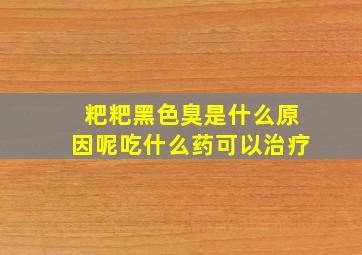 粑粑黑色臭是什么原因呢吃什么药可以治疗